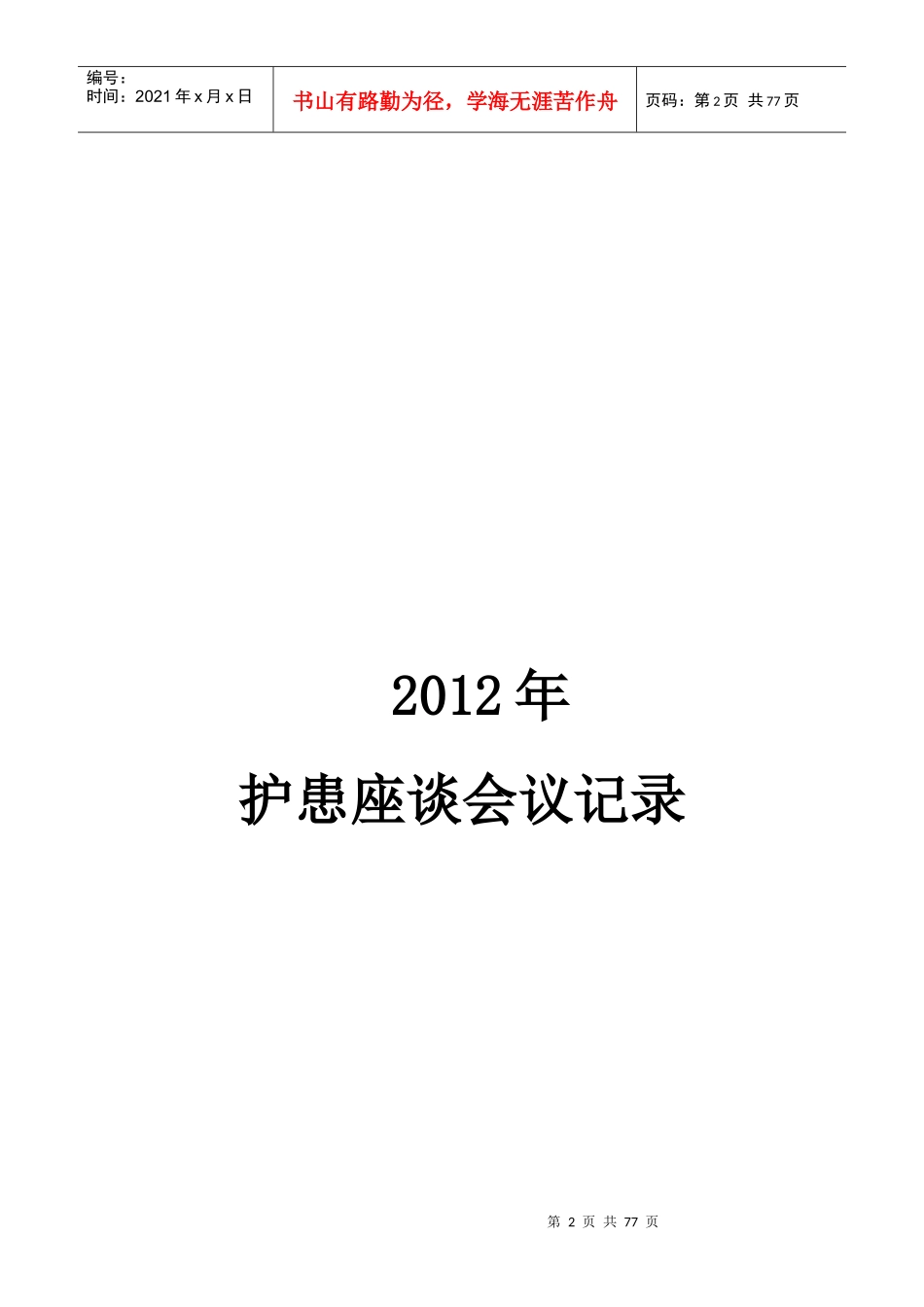 编号：
时间：2021年x月x日

书山有路勤为径，学海无涯苦作舟

页码：第2页 共77页

2012年

护患座谈会议记录

第 2 页 共 77 页